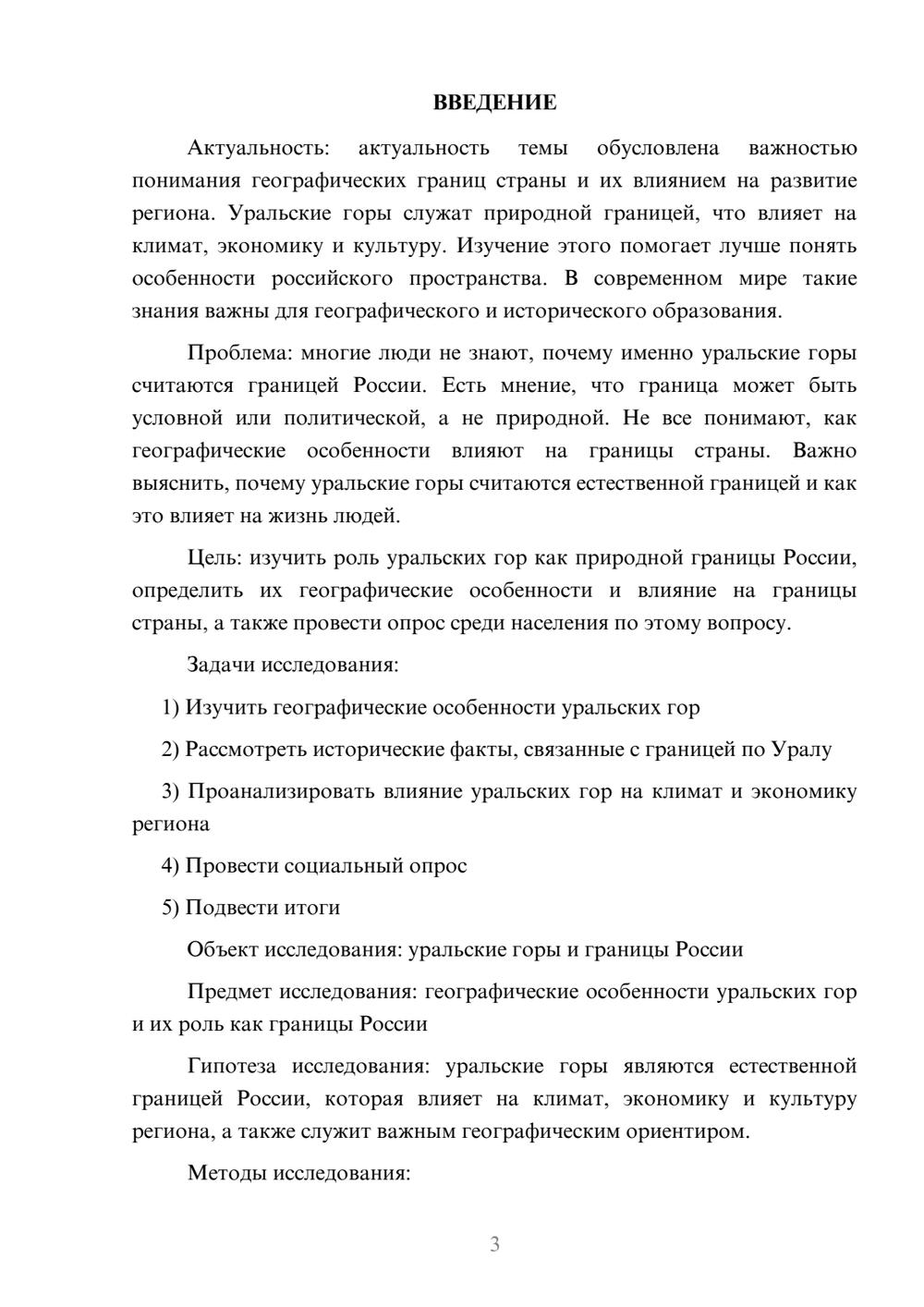 ВВЕДЕНИЕ

Актуальность: актуальность темы обусловлена важностью понимания географических границ страны и их влиянием на развитие региона. Уральские горы служат природной границей, что влияет на климат, экономику и культуру. Изучение этого помогает лучше понять особенности российского пространства. В современном мире такие знания важны для географического и исторического образования.

Проблема: многие люди не знают, почему именно уральские горы считаются границей России. Есть мнение, что граница может быть условной или политической, а не природной. Не все понимают, как географические особенности влияют на границы страны. Важно выяснить, почему уральские горы считаются естественной границей и как это влияет на жизнь людей.

Цель: изучить роль уральских гор как природной границы России, определить их географические особенности и влияние на границы страны, а также провести опрос среди населения по этому вопросу.

Задачи исследования:

1) Изучить географические особенности уральских гор

2) Рассмотреть исторические факты, связанные с границей по Уралу

3) Проанализировать влияние уральских гор на климат и экономику региона

4) Провести социальный опрос

5) Подвести итоги

Объект исследования: уральские горы и границы России

Предмет исследования: географические особенности уральских гор и их роль как границы России

Гипотеза исследования: уральские горы являются естественной границей России, которая влияет на климат, экономику и культуру региона, а также служит важным географическим ориентиром.

Методы исследования:

3